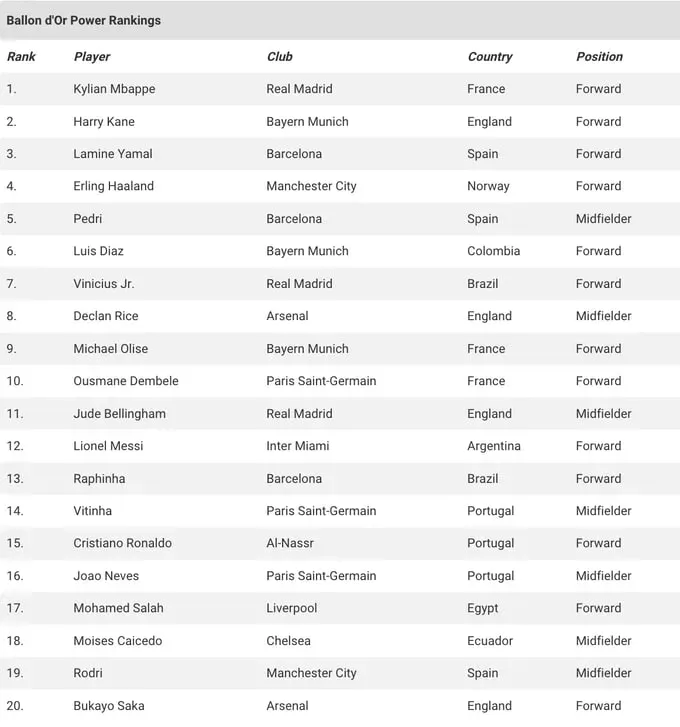 Ballon d'Or Power Rankings

| Rank | Player | Club | Country | Position |
|---|---|---|---|---|
| 1. | Kylian Mbappe | Real Madrid | France | Forward |
| 2. | Harry Kane | Bayern Munich | England | Forward |
| 3. | Lamine Yamal | Barcelona | Spain | Forward |
| 4. | Erling Haaland | Manchester City | Norway | Forward |
| 5. | Pedri | Barcelona | Spain | Midfielder |
| 6. | Luis Diaz | Bayern Munich | Colombia | Forward |
| 7. | Vinicius Jr. | Real Madrid | Brazil | Forward |
| 8. | Declan Rice | Arsenal | England | Midfielder |
| 9. | Michael Olise | Bayern Munich | France | Forward |
| 10. | Ousmane Dembele | Paris Saint-Germain | France | Forward |
| 11. | Jude Bellingham | Real Madrid | England | Midfielder |
| 12. | Lionel Messi | Inter Miami | Argentina | Forward |
| 13. | Raphinha | Barcelona | Brazil | Forward |
| 14. | Vitinha | Paris Saint-Germain | Portugal | Midfielder |
| 15. | Cristiano Ronaldo | Al-Nassr | Portugal | Forward |
| 16. | Joao Neves | Paris Saint-Germain | Portugal | Midfielder |
| 17. | Mohamed Salah | Liverpool | Egypt | Forward |
| 18. | Moises Caicedo | Chelsea | Ecuador | Midfielder |
| 19. | Rodri | Manchester City | Spain | Midfielder |
| 20. | Bukayo Saka | Arsenal | England | Forward |